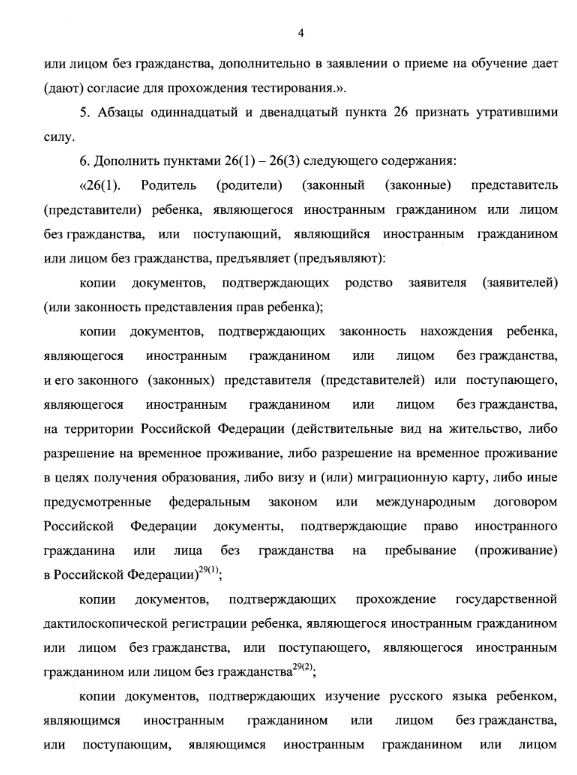 4

или лицом без гражданства, дополнительно в заявлении о приеме на обучение дает (дают) согласие для прохождения тестирования.».

5. Абзацы одиннадцатый и двенадцатый пункта 26 признать утратившими силу.

6. Дополнить пунктами 26(1) – 26(3) следующего содержания:

«26(1). Родитель (родители) (законный (законные) представитель (представители) ребенка, являющегося иностранным гражданином или лицом без гражданства, или поступающий, являющийся иностранным гражданином или лицом без гражданства, предъявляет (предъявляют):

копии документов, подтверждающих родство заявителя (заявителей) (или законность представления прав ребенка);

копии документов, подтверждающих законность нахождения ребенка, являющегося иностранным гражданином или лицом без гражданства, и его законного (законных) представителя (представителей) или поступающего, являющегося иностранным гражданином или лицом без гражданства, на территории Российской Федерации (действительные вид на жительство, либо разрешение на временное проживание, либо разрешение на временное проживание в целях получения образования, либо визу и (или) миграционную карту, либо иные предусмотренные федеральным законом или международным договором Российской Федерации документы, подтверждающие право иностранного гражданина или лица без гражданства на пребывание (проживание) в Российской Федерации)$^{29(1)}$;

копии документов, подтверждающих прохождение государственной дактилоскопической регистрации ребенка, являющегося иностранным гражданином или лицом без гражданства, или поступающего, являющегося иностранным гражданином или лицом без гражданства$^{29(2)}$;

копии документов, подтверждающих изучение русского языка ребенком, являющимся иностранным гражданином или лицом без гражданства, или поступающим, являющимся иностранным гражданином или лицом